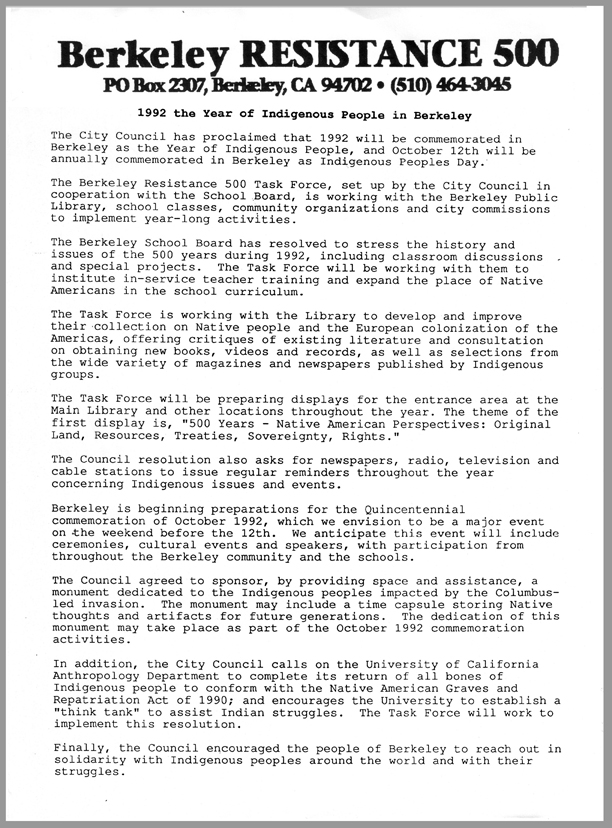 Berkeley RESISTANCE 500
PO Box 2307, Berkeley, CA 94702 • (510) 464-3045

1992 the Year of Indigenous People in Berkeley

The City Council has proclaimed that 1992 will be commemorated in Berkeley as the Year of Indigenous People, and October 12th will be annually commemorated in Berkeley as Indigenous Peoples Day.

The Berkeley Resistance 500 Task Force, set up by the City Council in cooperation with the School Board, is working with the Berkeley Public Library, school classes, community organizations and city commissions to implement year-long activities.

The Berkeley School Board has resolved to stress the history and issues of the 500 years during 1992, including classroom discussions and special projects. The Task Force will be working with them to institute in-service teacher training and expand the place of Native Americans in the school curriculum.

The Task Force is working with the Library to develop and improve their collection on Native people and the European colonization of the Americas, offering critiques of existing literature and consultation on obtaining new books, videos and records, as well as selections from the wide variety of magazines and newspapers published by Indigenous groups.

The Task Force will be preparing displays for the entrance area at the Main Library and other locations throughout the year. The theme of the first display is, "500 Years - Native American Perspectives: Original Land, Resources, Treaties, Sovereignty, Rights."

The Council resolution also asks for newspapers, radio, television and cable stations to issue regular reminders throughout the year concerning Indigenous issues and events.

Berkeley is beginning preparations for the Quincentennial commemoration of October 1992, which we envision to be a major event on the weekend before the 12th. We anticipate this event will include ceremonies, cultural events and speakers, with participation from throughout the Berkeley community and the schools.

The Council agreed to sponsor, by providing space and assistance, a monument dedicated to the Indigenous peoples impacted by the Columbus-led invasion. The monument may include a time capsule storing Native thoughts and artifacts for future generations. The dedication of this monument may take place as part of the October 1992 commemoration activities.

In addition, the City Council calls on the University of California Anthropology Department to complete its return of all bones of Indigenous people to conform with the Native American Graves and Repatriation Act of 1990; and encourages the University to establish a "think tank" to assist Indian struggles. The Task Force will work to implement this resolution.

Finally, the Council encouraged the people of Berkeley to reach out in solidarity with Indigenous peoples around the world and with their struggles.